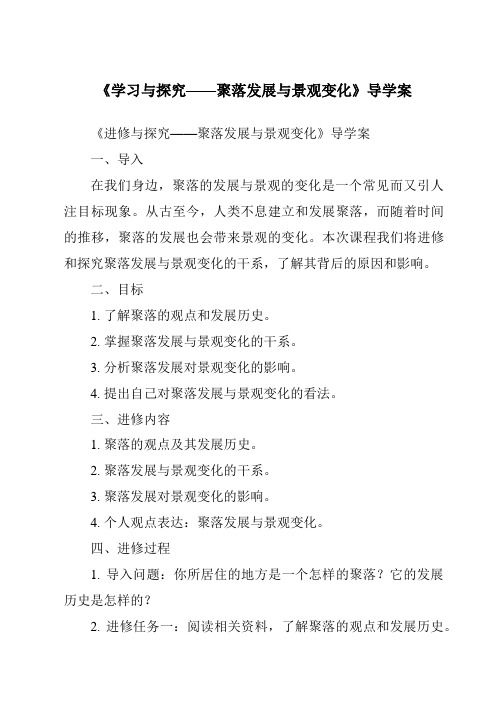 《学习与探究——聚落发展与景观变化》导学案

《进修与探究——聚落发展与景观变化》导学案

一、导入

在我们身边，聚落的发展与景观的变化是一个常见而又引人注目标现象。从古至今，人类不息建立和发展聚落，而随着时间的推移，聚落的发展也会带来景观的变化。本次课程我们将进修和探究聚落发展与景观变化的干系，了解其背后的原因和影响。

二、目标

1. 了解聚落的观点和发展历史。

2. 掌握聚落发展与景观变化的干系。

3. 分析聚落发展对景观变化的影响。

4. 提出自己对聚落发展与景观变化的看法。

三、进修内容

1. 聚落的观点及其发展历史。

2. 聚落发展与景观变化的干系。

3. 聚落发展对景观变化的影响。

4. 个人观点表达：聚落发展与景观变化。

四、进修过程

1. 导入问题：你所居住的地方是一个怎样的聚落？它的发展历史是怎样的？

2. 进修任务一：阅读相关资料，了解聚落的观点和发展历史。